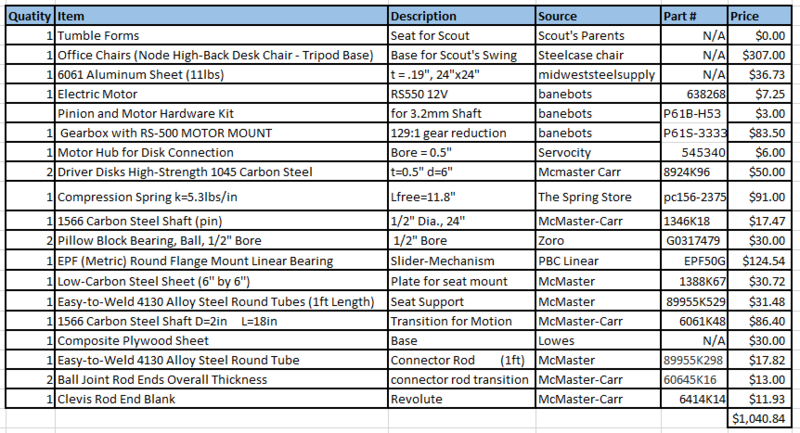 | Quatity | Item | Description | Source | Part # | Price |
|---|---|---|---|---|---|
| 1 | Tumble Forms | Seat for Scout | Scout's Parents | N/A | $0.00 |
| 1 | Office Chairs (Node High-Back Desk Chair - Tripod Base) | Base for Scout's Swing | Steelcase chair | N/A | $307.00 |
| 1 | 6061 Aluminum Sheet (11lbs) | t = .19", 24"x24" | midweststeelsupply | N/A | $36.73 |
| 1 | Electric Motor | RS550 12V | banebots | 638268 | $7.25 |
| | Pinion and Motor Hardware Kit | for 3.2mm Shaft | banebots | P61B-H53 | $3.00 |
| 1 | Gearbox with RS-500 MOTOR MOUNT | 129:1 gear reduction | banebots | P61S-3333 | $83.50 |
| 1 | Motor Hub for Disk Connection | Bore = 0.5" | Servocity | 545340 | $6.00 |
| 2 | Driver Disks High-Strength 1045 Carbon Steel | t=0.5" d=6" | Mcmaster Carr | 8924K96 | $50.00 |
| 1 | Compression Spring k=5.3lbs/in | Lfree=11.8" | The Spring Store | pc156-2375 | $91.00 |
| 1 | 1566 Carbon Steel Shaft (pin) | 1/2" Dia., 24" | McMaster-Carr | 1346K18 | $17.47 |
| 2 | Pillow Block Bearing, Ball, 1/2" Bore | 1/2" Bore | Zoro | G0317479 | $30.00 |
| 1 | EPF (Metric) Round Flange Mount Linear Bearing | Slider-Mechanism | PBC Linear | EPF50G | $124.54 |
| 1 | Low-Carbon Steel Sheet (6" by 6") | Plate for seat mount | McMaster | 1388K67 | $30.72 |
| 1 | Easy-to-Weld 4130 Alloy Steel Round Tubes (1ft Length) | Seat Support | McMaster | 89955K529 | $31.48 |
| 1 | 1566 Carbon Steel Shaft D=2in L=18in | Transition for Motion | McMaster-Carr | 6061K48 | $86.40 |
| 1 | Composite Plywood Sheet | Base | Lowes | N/A | $30.00 |
| 1 | Easy-to-Weld 4130 Alloy Steel Round Tube | Connector Rod (1ft) | McMaster | 89955K298 | $17.82 |
| 2 | Ball Joint Rod Ends Overall Thickness | connector rod transition | McMaster-Carr | 60645K16 | $13.00 |
| 1 | Clevis Rod End Blank | Revolute | McMaster-Carr | 6414K14 | $11.93 |
| | | | | | $1,040.84 |